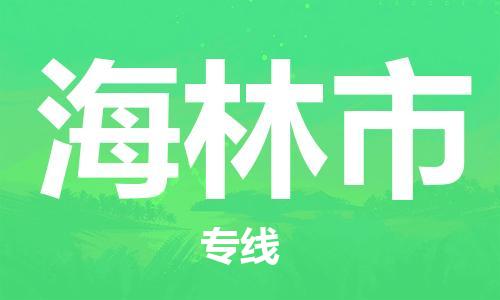 海林市

专线